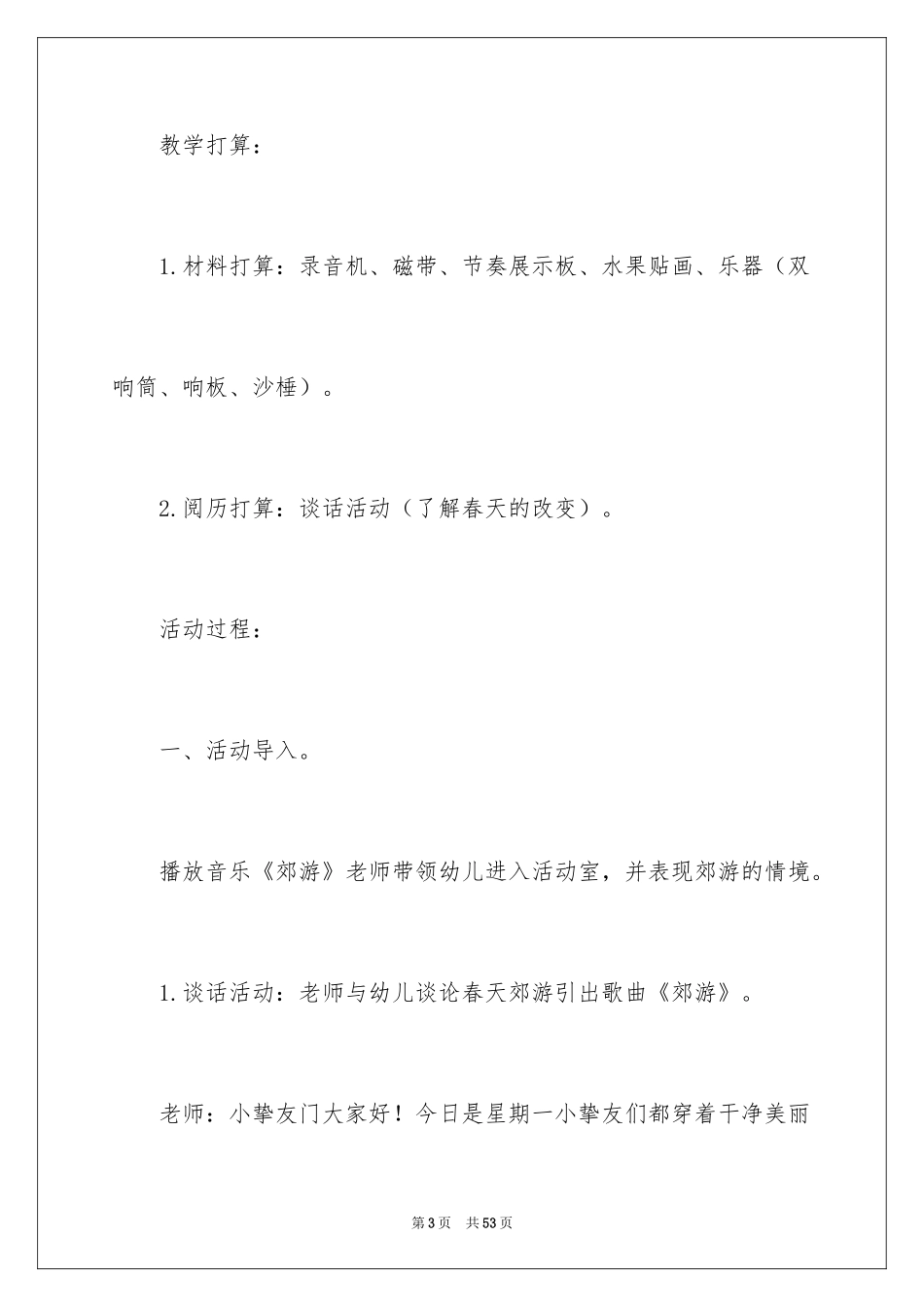 教学打算：

1.材料打算：录音机、磁带、节奏展示板、水果贴画、乐器（双响筒、响板、沙棰）。

2.阅历打算：谈话活动（了解春天的改变）。

活动过程：

一、活动导入。

播放音乐《郊游》老师带领幼儿进入活动室，并表现郊游的情境。

1.谈话活动：老师与幼儿谈论春天郊游引出歌曲《郊游》。

老师：小挚友门大家好！今日是星期一小挚友们都穿着干净美丽

第3页 共53页